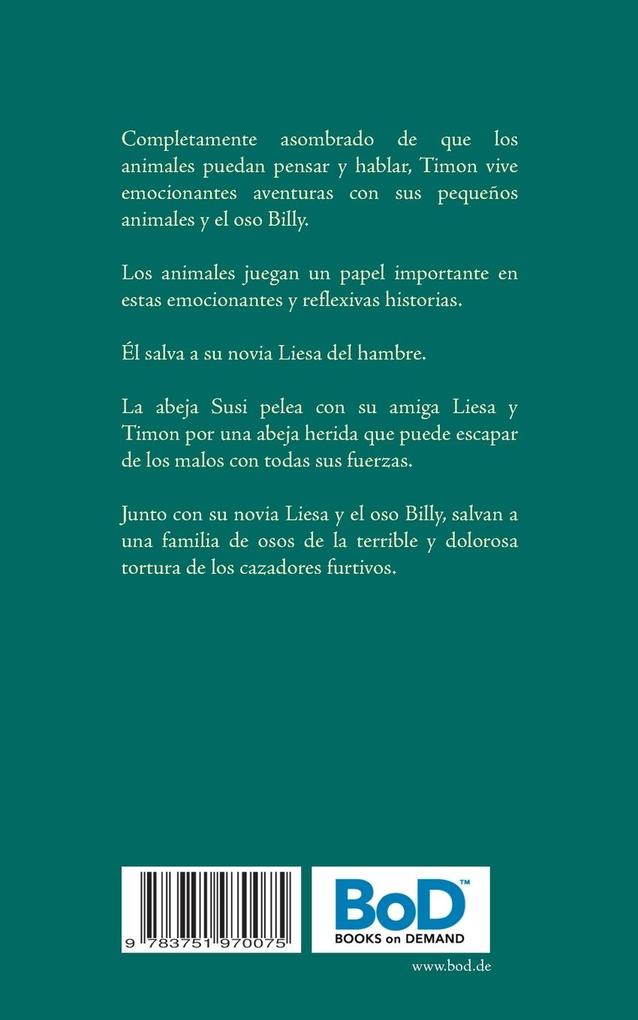 Completamente asombrado de que los animales puedan pensar y hablar, Timon vive emocionantes aventuras con sus pequeños animales y el oso Billy.

Los animales juegan un papel importante en estas emocionantes y reflexivas historias.

Él salva a su novia Liesa del hambre.

La abeja Susi pelea con su amiga Liesa y Timon por una abeja herida que puede escapar de los malos con todas sus fuerzas.

Junto con su novia Liesa y el oso Billy, salvan a una familia de osos de la terrible y dolorosa tortura de los cazadores furtivos.

9 783751 970075

BoD™
BOOKS on DEMAND

www.bod.de